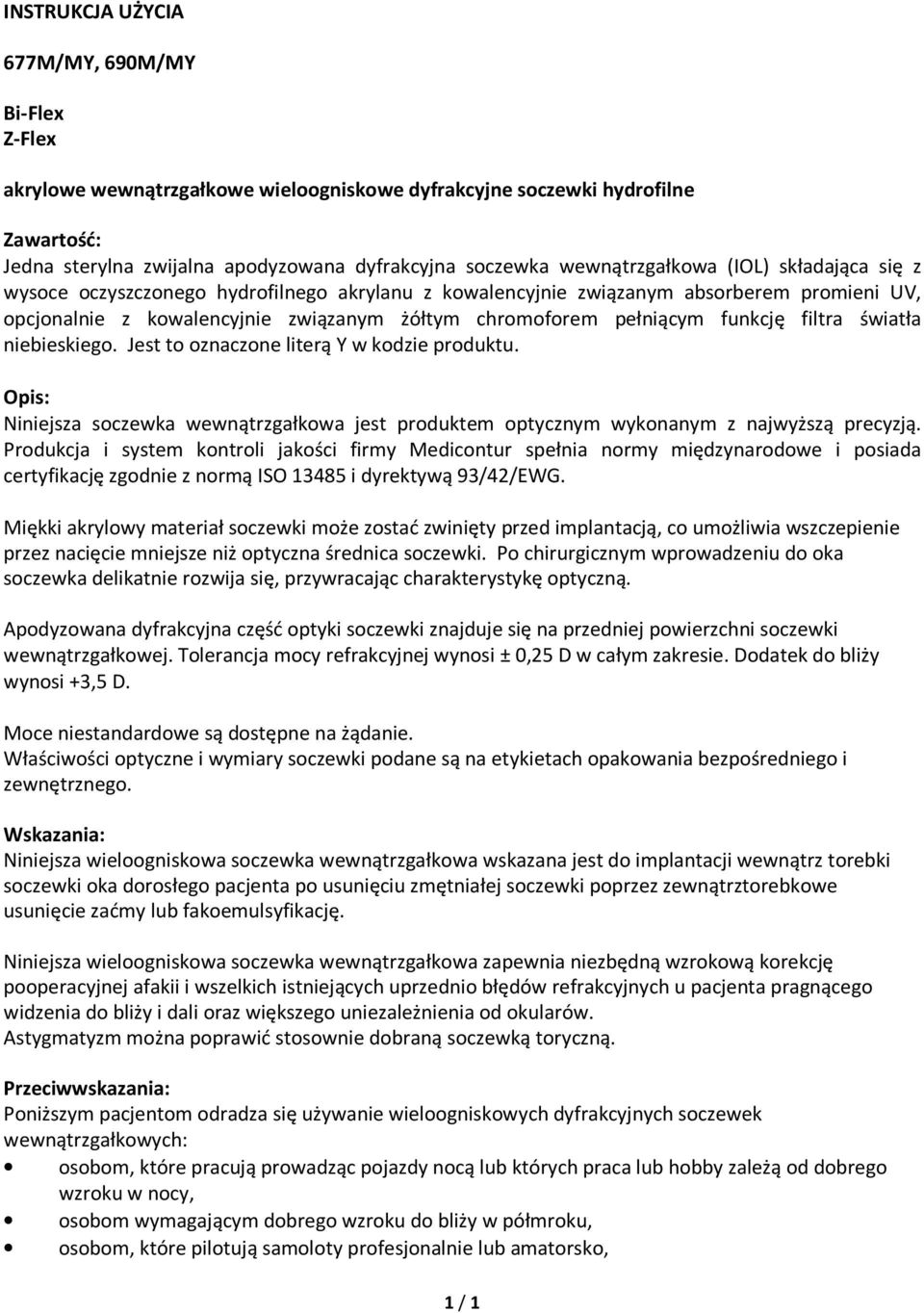 INSTRUKCJA UŻYCIA

677M/MY, 690M/MY

Bi-Flex
Z-Flex

akrylowe wewnątrzgałkowe wieloogniskowe dyfrakcyjne soczewki hydrofilne

Zawartość:
Jedna sterylna zwijalna apodyzowana dyfrakcyjna soczewka wewnątrzgałkowa (IOL) składająca się z wysoce oczyszczonego hydrofilnego akrylanu z kowalencyjnie związanym absorberem promieni UV, opcjonalnie z kowalencyjnie związanym żółtym chromoforem pełniącym funkcję filtra światła niebieskiego. Jest to oznaczone literą Y w kodzie produktu.

Opis:
Niniejsza soczewka wewnątrzgałkowa jest produktem optycznym wykonanym z najwyższą precyzją. Produkcja i system kontroli jakości firmy Medicontur spełnia normy międzynarodowe i posiada certyfikację zgodnie z normą ISO 13485 i dyrektywą 93/42/EWG.

Miękki akrylowy materiał soczewki może zostać zwinięty przed implantacją, co umożliwia wszczepienie przez nacięcie mniejsze niż optyczna średnica soczewki. Po chirurgicznym wprowadzeniu do oka soczewka delikatnie rozwija się, przywracając charakterystykę optyczną.

Apodyzowana dyfrakcyjna część optyki soczewki znajduje się na przedniej powierzchni soczewki wewnątrzgałkowej. Tolerancja mocy refrakcyjnej wynosi ± 0,25 D w całym zakresie. Dodatek do bliży wynosi +3,5 D.

Moce niestandardowe są dostępne na żądanie.
Właściwości optyczne i wymiary soczewki podane są na etykietach opakowania bezpośredniego i zewnętrznego.

Wskazania:
Niniejsza wieloogniskowa soczewka wewnątrzgałkowa wskazana jest do implantacji wewnątrz torebki soczewki oka dorosłego pacjenta po usunięciu zmętniałej soczewki poprzez zewnątrztorebkowe usunięcie zaćmy lub fakoemulsyfikację.

Niniejsza wieloogniskowa soczewka wewnątrzgałkowa zapewnia niezbędną wzrokową korekcję pooperacyjnej afakii i wszelkich istniejących uprzednio błędów refrakcyjnych u pacjenta pragnącego widzenia do bliży i dali oraz większego uniezależnienia od okularów.
Astygmatyzm można poprawić stosownie dobraną soczewką toryczną.

Przeciwwskazania:
Poniższym pacjentom odradza się używanie wieloogniskowych dyfrakcyjnych soczewek wewnątrzgałkowych:
• osobom, które pracują prowadząc pojazdy nocą lub których praca lub hobby zależą od dobrego wzroku w nocy,
• osobom wymagającym dobrego wzroku do bliży w półmroku,
• osobom, które pilotują samoloty profesjonalnie lub amatorsko,

1 / 1